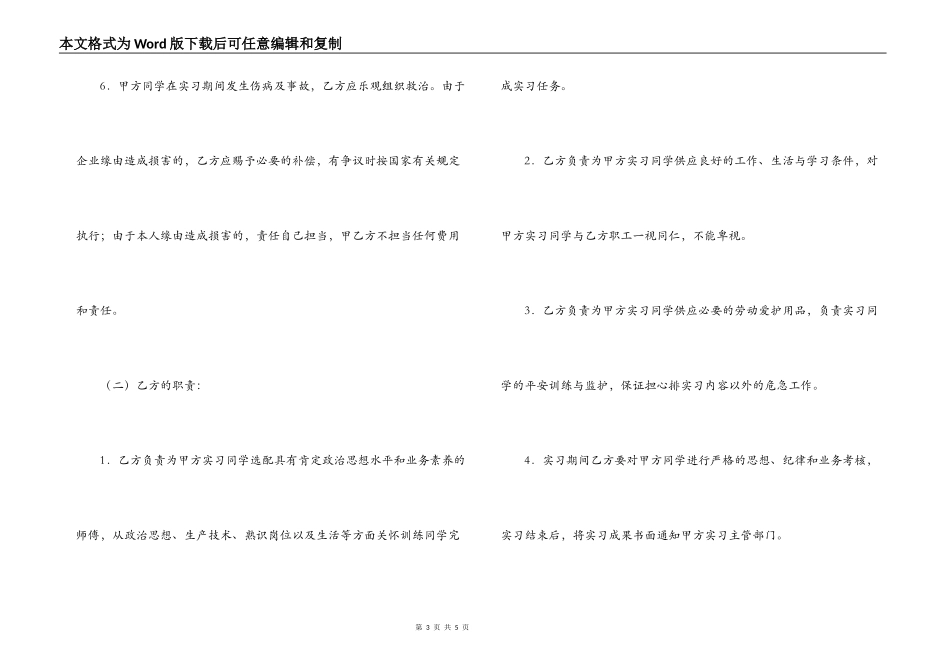 本文格式为Word版下载后可任意编辑和复制

6．甲方同学在实习期间发生伤病及事故，乙方应乐观组织救治。由于企业缘由造成损害的，乙方应赐予必要的补偿，有争议时按国家有关规定执行；由于本人缘由造成损害的，责任自己担当，甲乙方不担当任何费用和责任。

（二）乙方的职责：

1．乙方负责为甲方实习同学选配具有肯定政治思想水平和业务素养的师傅，从政治思想、生产技术、熟识岗位以及生活等方面关怀训练同学完成实习任务。

2．乙方负责为甲方实习同学供应良好的工作、生活与学习条件，对甲方实习同学与乙方职工一视同仁，不能卑视。

3．乙方负责为甲方实习同学供应必要的劳动爱护用品，负责实习同学的平安训练与监护，保证担心排实习内容以外的危急工作。

4．实习期间乙方要对甲方同学进行严格的思想、纪律和业务考核，实习结束后，将实习成果书面通知甲方实习主管部门。

第 3 页 共 5 页